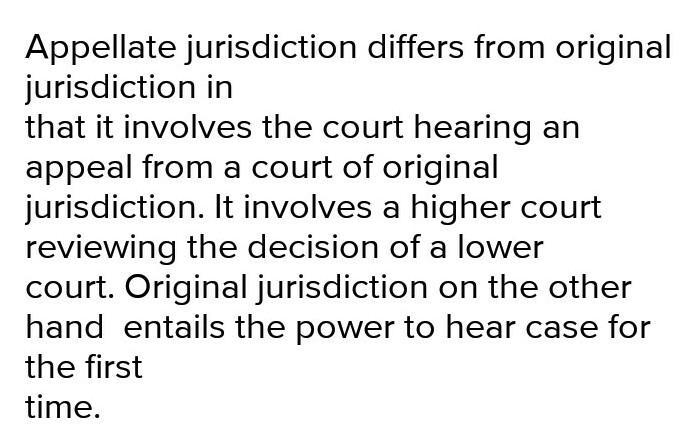 Appellate jurisdiction differs from original jurisdiction in
that it involves the court hearing an appeal from a court of original jurisdiction. It involves a higher court reviewing the decision of a lower court. Original jurisdiction on the other hand entails the power to hear case for the first
time.